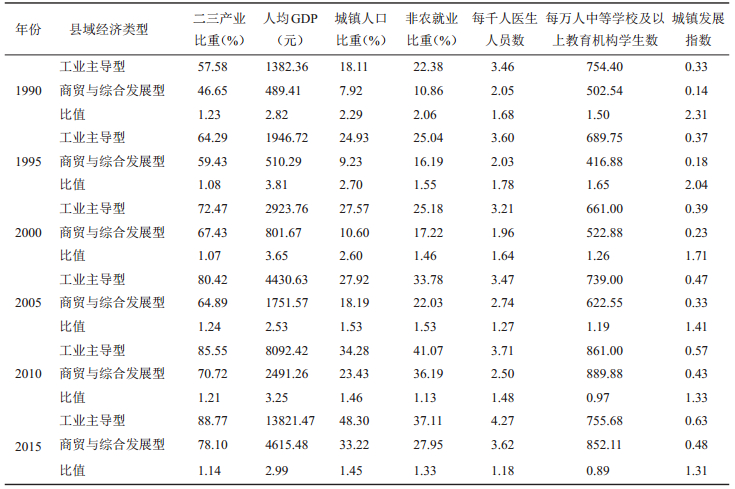 | 年份 | 县域经济类型 | 二三产业比重(%) | 人均GDP(元) | 城镇人口比重(%) | 非农就业比重(%) | 每千人医生人员数 | 每万人中等学校及以上教育机构学生数 | 城镇发展指数 |
|---|---|---|---|---|---|---|---|---|
| 1990 | 工业主导型 | 57.58 | 1382.36 | 18.11 | 22.38 | 3.46 | 754.40 | 0.33 |
| | 商贸与综合发展型 | 46.65 | 489.41 | 7.92 | 10.86 | 2.05 | 502.54 | 0.14 |
| | 比值 | 1.23 | 2.82 | 2.29 | 2.06 | 1.68 | 1.50 | 2.31 |
| 1995 | 工业主导型 | 64.29 | 1946.72 | 24.93 | 25.04 | 3.60 | 689.75 | 0.37 |
| | 商贸与综合发展型 | 59.43 | 510.29 | 9.23 | 16.19 | 2.03 | 416.88 | 0.18 |
| | 比值 | 1.08 | 3.81 | 2.70 | 1.55 | 1.78 | 1.65 | 2.04 |
| 2000 | 工业主导型 | 72.47 | 2923.76 | 27.57 | 25.18 | 3.21 | 661.00 | 0.39 |
| | 商贸与综合发展型 | 67.43 | 801.67 | 10.60 | 17.22 | 1.96 | 522.88 | 0.23 |
| | 比值 | 1.07 | 3.65 | 2.60 | 1.46 | 1.64 | 1.26 | 1.71 |
| 2005 | 工业主导型 | 80.42 | 4430.63 | 27.92 | 33.78 | 3.47 | 739.00 | 0.47 |
| | 商贸与综合发展型 | 64.89 | 1751.57 | 18.19 | 22.03 | 2.74 | 622.55 | 0.33 |
| | 比值 | 1.24 | 2.53 | 1.53 | 1.53 | 1.27 | 1.19 | 1.41 |
| 2010 | 工业主导型 | 85.55 | 8092.42 | 34.28 | 41.07 | 3.71 | 861.00 | 0.57 |
| | 商贸与综合发展型 | 70.72 | 2491.26 | 23.43 | 36.19 | 2.50 | 889.88 | 0.43 |
| | 比值 | 1.21 | 3.25 | 1.46 | 1.13 | 1.48 | 0.97 | 1.33 |
| 2015 | 工业主导型 | 88.77 | 13821.47 | 48.30 | 37.11 | 4.27 | 755.68 | 0.63 |
| | 商贸与综合发展型 | 78.10 | 4615.48 | 33.22 | 27.95 | 3.62 | 852.11 | 0.48 |
| | 比值 | 1.14 | 2.99 | 1.45 | 1.33 | 1.18 | 0.89 | 1.31 |